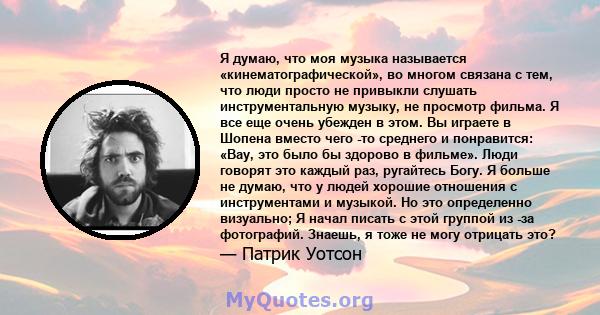 Я думаю, что моя музыка называется «кинематографической», во многом связана с тем, что люди просто не привыкли слушать инструментальную музыку, не просмотр фильма. Я все еще очень убежден в этом. Вы играете в Шопена вместо чего -то среднего и понравится: «Вау, это было бы здорово в фильме». Люди говорят это каждый раз, ругайтесь Богу. Я больше не думаю, что у людей хорошие отношения с инструментами и музыкой. Но это определенно визуально; Я начал писать с этой группой из -за фотографий. Знаешь, я тоже не могу отрицать это?
— Патрик Уотсон

MyQuotes.org